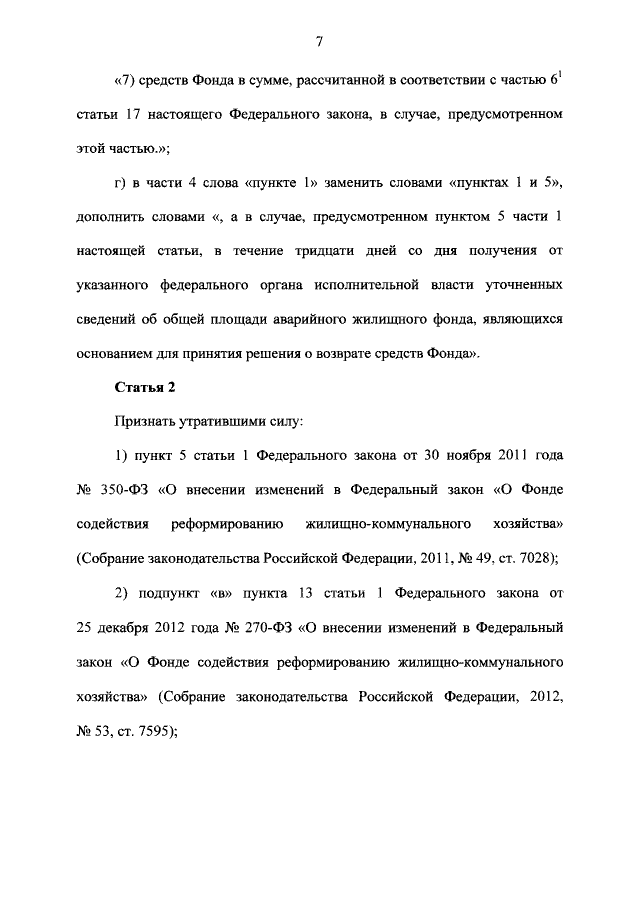 7

«7) средств Фонда в сумме, рассчитанной в соответствии с частью $6^1$ статьи 17 настоящего Федерального закона, в случае, предусмотренном этой частью.»;

г) в части 4 слова «пункте 1» заменить словами «пунктах 1 и 5», дополнить словами «, а в случае, предусмотренном пунктом 5 части 1 настоящей статьи, в течение тридцати дней со дня получения от указанного федерального органа исполнительной власти уточненных сведений об общей площади аварийного жилищного фонда, являющихся основанием для принятия решения о возврате средств Фонда».

Статья 2

Признать утратившими силу:

1) пункт 5 статьи 1 Федерального закона от 30 ноября 2011 года № 350-ФЗ «О внесении изменений в Федеральный закон «О Фонде содействия реформированию жилищно-коммунального хозяйства» (Собрание законодательства Российской Федерации, 2011, № 49, ст. 7028);

2) подпункт «в» пункта 13 статьи 1 Федерального закона от 25 декабря 2012 года № 270-ФЗ «О внесении изменений в Федеральный закон «О Фонде содействия реформированию жилищно-коммунального хозяйства» (Собрание законодательства Российской Федерации, 2012, № 53, ст. 7595);